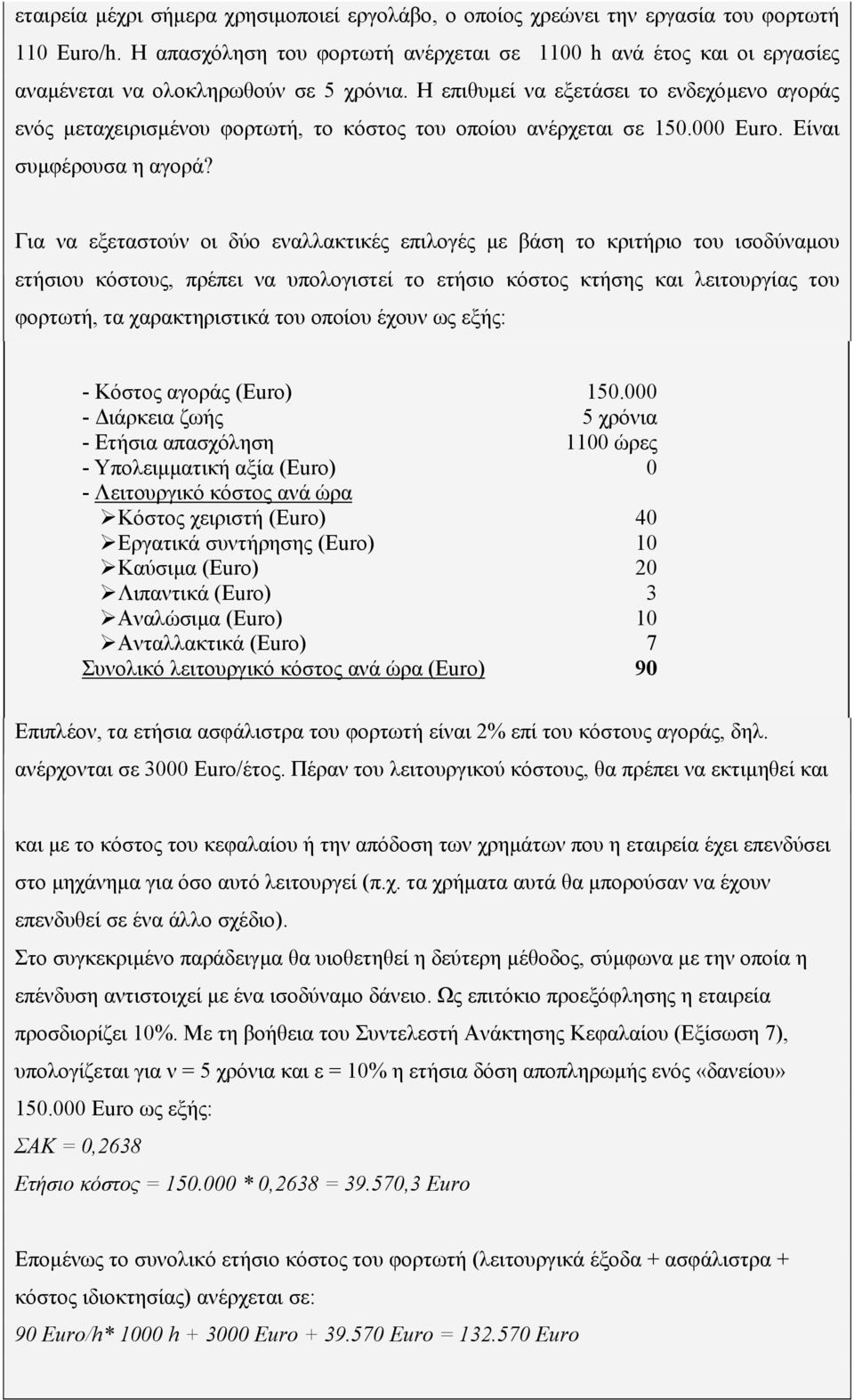 εταιρεία μέχρι σήμερα χρησιμοποιεί εργολάβο, ο οποίος χρεώνει την εργασία του φορτωτή 110 Euro/h. Η απασχόληση του φορτωτή ανέρχεται σε 1100 h ανά έτος και οι εργασίες αναμένεται να ολοκληρωθούν σε 5 χρόνια. Η επιθυμεί να εξετάσει το ενδεχόμενο αγοράς ενός μεταχειρισμένου φορτωτή, το κόστος του οποίου ανέρχεται σε 150.000 Euro. Είναι συμφέρουσα η αγορά?

Για να εξεταστούν οι δύο εναλλακτικές επιλογές με βάση το κριτήριο του ισοδύναμου ετήσιου κόστους, πρέπει να υπολογιστεί το ετήσιο κόστος κτήσης και λειτουργίας του φορτωτή, τα χαρακτηριστικά του οποίου έχουν ως εξής:

| | |
|---|---|
| - Κόστος αγοράς (Euro) | 150.000 |
| - Διάρκεια ζωής | 5 χρόνια |
| - Ετήσια απασχόληση | 1100 ώρες |
| - Υπολειμματική αξία (Euro) | 0 |
| - Λειτουργικό κόστος ανά ώρα | |
| ➢Κόστος χειριστή (Euro) | 40 |
| ➢Εργατικά συντήρησης (Euro) | 10 |
| ➢Καύσιμα (Euro) | 20 |
| ➢Λιπαντικά (Euro) | 3 |
| ➢Αναλώσιμα (Euro) | 10 |
| ➢Ανταλλακτικά (Euro) | 7 |
| Συνολικό λειτουργικό κόστος ανά ώρα (Euro) | 90 |

Επιπλέον, τα ετήσια ασφάλιστρα του φορτωτή είναι 2% επί του κόστους αγοράς, δηλ. ανέρχονται σε 3000 Euro/έτος. Πέραν του λειτουργικού κόστους, θα πρέπει να εκτιμηθεί και

και με το κόστος του κεφαλαίου ή την απόδοση των χρημάτων που η εταιρεία έχει επενδύσει στο μηχάνημα για όσο αυτό λειτουργεί (π.χ. τα χρήματα αυτά θα μπορούσαν να έχουν επενδυθεί σε ένα άλλο σχέδιο).

Στο συγκεκριμένο παράδειγμα θα υιοθετηθεί η δεύτερη μέθοδος, σύμφωνα με την οποία η επένδυση αντιστοιχεί με ένα ισοδύναμο δάνειο. Ως επιτόκιο προεξόφλησης η εταιρεία προσδιορίζει 10%. Με τη βοήθεια του Συντελεστή Ανάκτησης Κεφαλαίου (Εξίσωση 7), υπολογίζεται για ν = 5 χρόνια και ε = 10% η ετήσια δόση αποπληρωμής ενός «δανείου» 150.000 Euro ως εξής:

ΣΑΚ = 0,2638

Ετήσιο κόστος = 150.000 * 0,2638 = 39.570,3 Euro

Επομένως το συνολικό ετήσιο κόστος του φορτωτή (λειτουργικά έξοδα + ασφάλιστρα + κόστος ιδιοκτησίας) ανέρχεται σε:

90 Euro/h* 1000 h + 3000 Euro + 39.570 Euro = 132.570 Euro